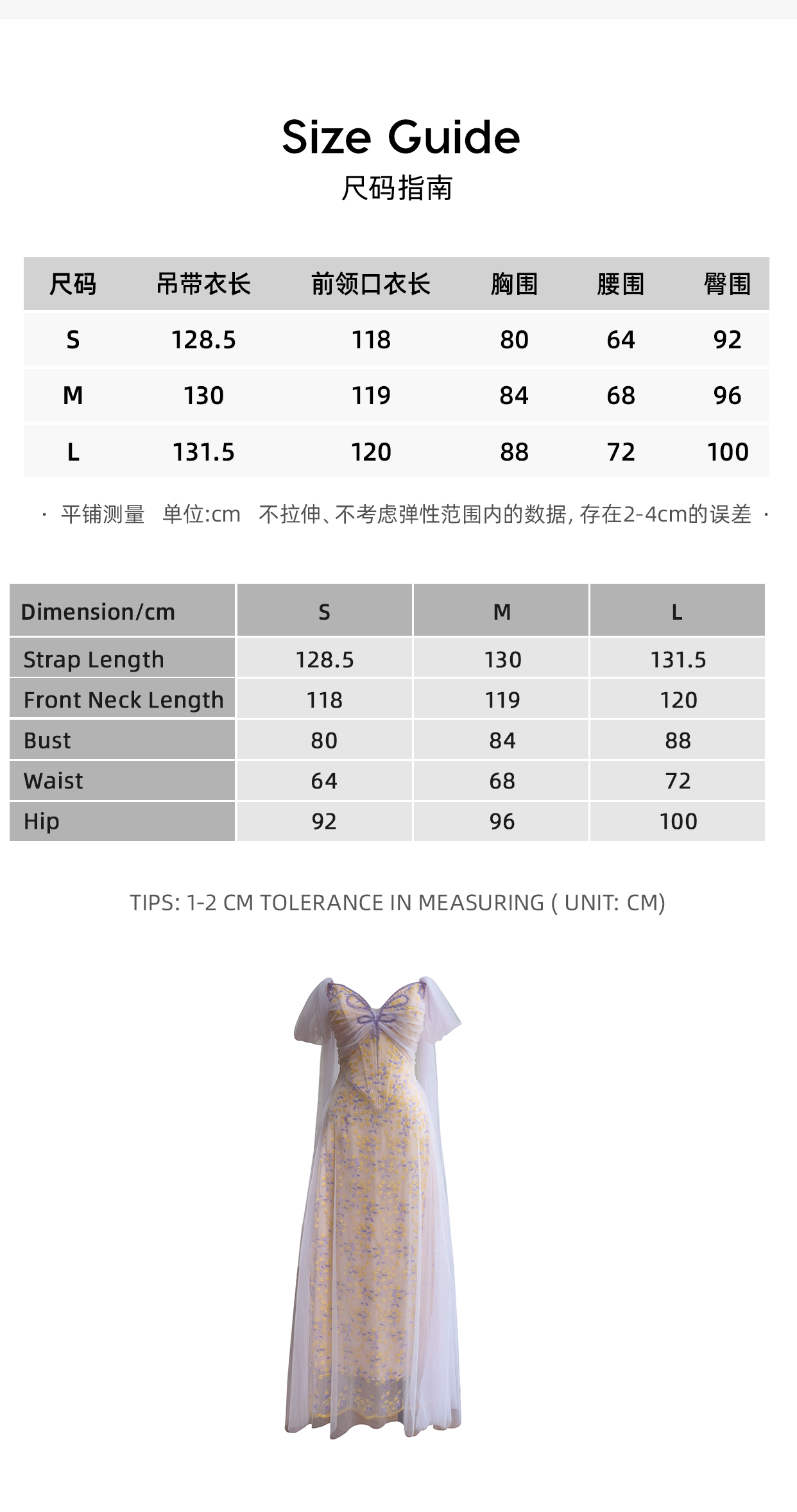 Size Guide
尺码指南

| 尺码 | 吊带衣长 | 前领口衣长 | 胸围 | 腰围 | 臀围 |
|---|---|---|---|---|---|
| S | 128.5 | 118 | 80 | 64 | 92 |
| M | 130 | 119 | 84 | 68 | 96 |
| L | 131.5 | 120 | 88 | 72 | 100 |

· 平铺测量 单位:cm 不拉伸、不考虑弹性范围内的数据, 存在2-4cm的误差 ·

| Dimension/cm | S | M | L |
|---|---|---|---|
| Strap Length | 128.5 | 130 | 131.5 |
| Front Neck Length | 118 | 119 | 120 |
| Bust | 80 | 84 | 88 |
| Waist | 64 | 68 | 72 |
| Hip | 92 | 96 | 100 |

TIPS: 1-2 CM TOLERANCE IN MEASURING ( UNIT: CM)